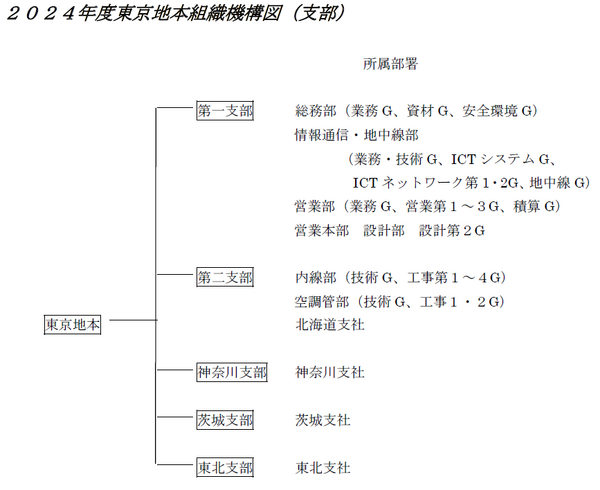 ２０２４年度東京地本組織機構図（支部）

所属部署

東京地本

第一支部

総務部（業務 G、資材 G、安全環境 G）
情報通信・地中線部
（業務・技術 G、ICT システム G、
ICT ネットワーク第 1・2G、地中線 G）
営業部（業務 G、営業第１～３G、積算 G）
営業本部　設計部　設計第２G

第二支部

内線部（技術 G、工事第１～４G）
空調管部（技術 G、工事１・２G）
北海道支社

神奈川支部

神奈川支社

茨城支部

茨城支社

東北支部

東北支社